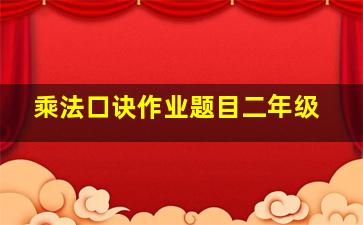 乘法口诀作业题目二年级